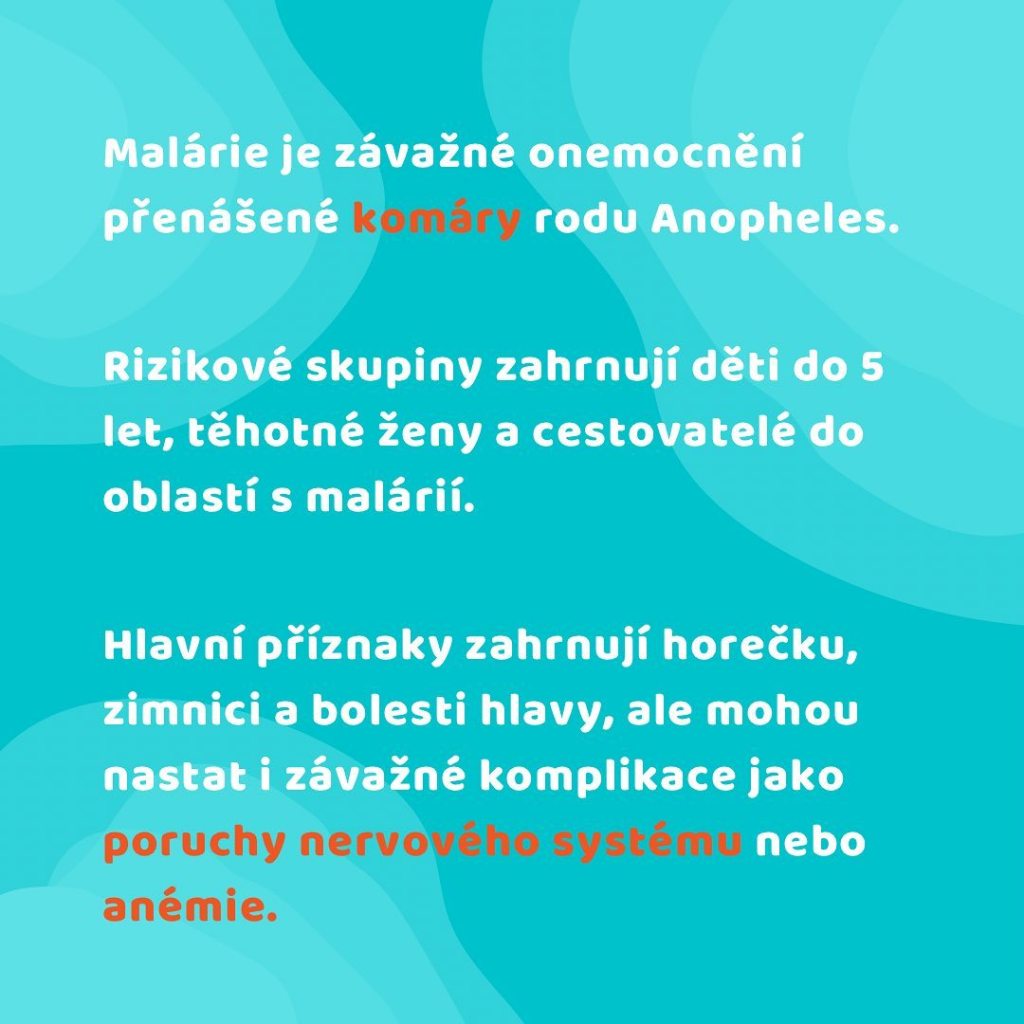 Malárie je závažné onemocnění přenášené komáry rodu Anopheles.

Rizikové skupiny zahrnují děti do 5 let, těhotné ženy a cestovatelé do oblastí s malárií.

Hlavní příznaky zahrnují horečku, zimnici a bolesti hlavy, ale mohou nastat i závažné komplikace jako poruchy nervového systému nebo anémie.